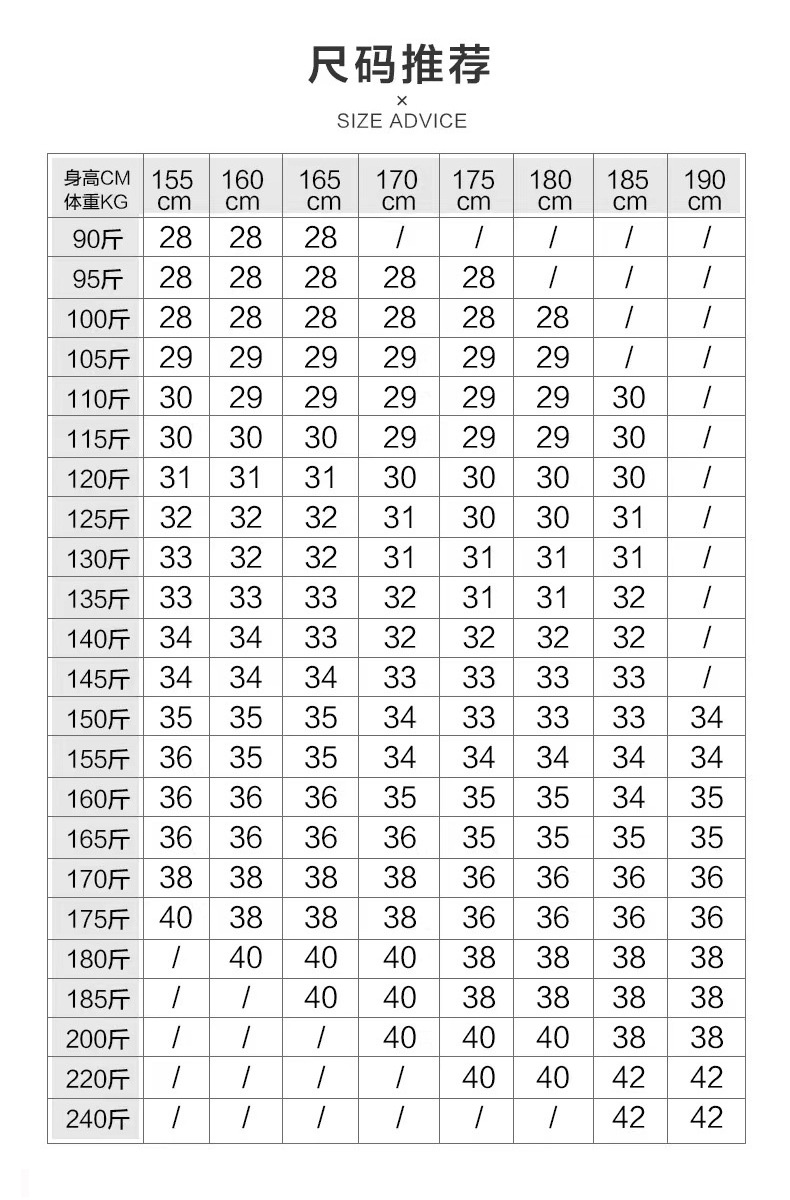 尺码推荐

×

SIZE ADVICE

| 身高CM 体重KG | 155 cm | 160 cm | 165 cm | 170 cm | 175 cm | 180 cm | 185 cm | 190 cm |
|---|---|---|---|---|---|---|---|---|
| 90斤 | 28 | 28 | 28 | / | / | / | / | / |
| 95斤 | 28 | 28 | 28 | 28 | 28 | / | / | / |
| 100斤 | 28 | 28 | 28 | 28 | 28 | 28 | / | / |
| 105斤 | 29 | 29 | 29 | 29 | 29 | 29 | / | / |
| 110斤 | 30 | 29 | 29 | 29 | 29 | 29 | 30 | / |
| 115斤 | 30 | 30 | 30 | 29 | 29 | 29 | 30 | / |
| 120斤 | 31 | 31 | 31 | 30 | 30 | 30 | 30 | / |
| 125斤 | 32 | 32 | 32 | 31 | 30 | 30 | 31 | / |
| 130斤 | 33 | 32 | 32 | 31 | 31 | 31 | 31 | / |
| 135斤 | 33 | 33 | 33 | 32 | 31 | 31 | 32 | / |
| 140斤 | 34 | 34 | 33 | 32 | 32 | 32 | 32 | / |
| 145斤 | 34 | 34 | 34 | 33 | 33 | 33 | 33 | / |
| 150斤 | 35 | 35 | 35 | 34 | 33 | 33 | 33 | 34 |
| 155斤 | 36 | 35 | 35 | 34 | 34 | 34 | 34 | 34 |
| 160斤 | 36 | 36 | 36 | 35 | 35 | 35 | 34 | 35 |
| 165斤 | 36 | 36 | 36 | 36 | 35 | 35 | 35 | 35 |
| 170斤 | 38 | 38 | 38 | 38 | 36 | 36 | 36 | 36 |
| 175斤 | 40 | 38 | 38 | 38 | 36 | 36 | 36 | 36 |
| 180斤 | / | 40 | 40 | 40 | 38 | 38 | 38 | 38 |
| 185斤 | / | / | 40 | 40 | 38 | 38 | 38 | 38 |
| 200斤 | / | / | / | 40 | 40 | 40 | 38 | 38 |
| 220斤 | / | / | / | / | 40 | 40 | 42 | 42 |
| 240斤 | / | / | / | / | / | / | 42 | 42 |